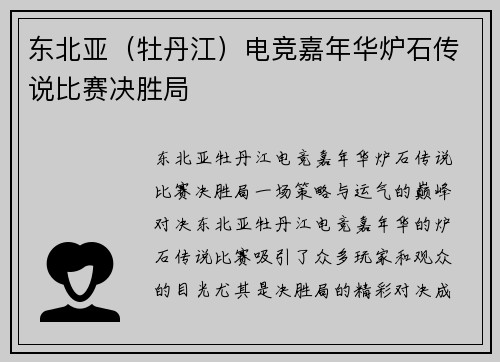 东北亚（牡丹江）电竞嘉年华炉石传说比赛决胜局

东北亚牡丹江电竞嘉年华炉石传说比赛决胜局一场策略与运气的巅峰对决东北亚牡丹江电竞嘉年华的炉石传说比赛吸引了众多玩家和观众的目光尤其是决胜局的精彩对决成